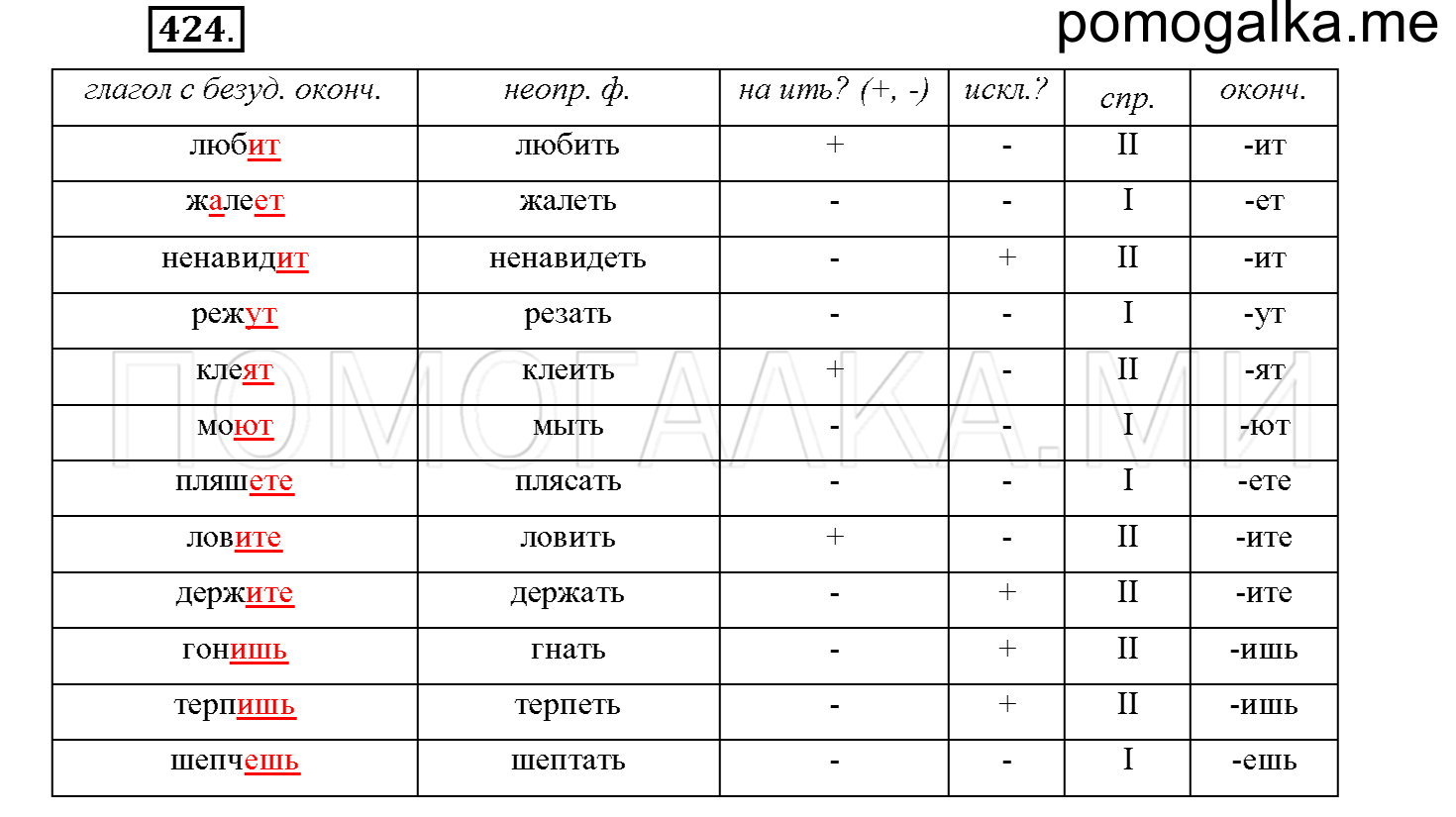 424.

pomogalka.me

| глагол с безуд. оконч. | неопр. ф. | на ить? (+, -) | искл.? | спр. | оконч. |
|---|---|---|---|---|---|
| любит | любить | + | - | II | -ит |
| жалеет | жалеть | - | - | I | -ет |
| ненавидит | ненавидеть | - | + | II | -ит |
| режут | резать | - | - | I | -ут |
| клеят | клеить | + | - | II | -ят |
| моют | мыть | - | - | I | -ют |
| пляшете | плясать | - | - | I | -ете |
| ловите | ловить | + | - | II | -ите |
| держите | держать | - | + | II | -ите |
| гонишь | гнать | - | + | II | -ишь |
| терпишь | терпеть | - | + | II | -ишь |
| шепчешь | шептать | - | - | I | -ешь |

ПОМОГАЛКА.МИ